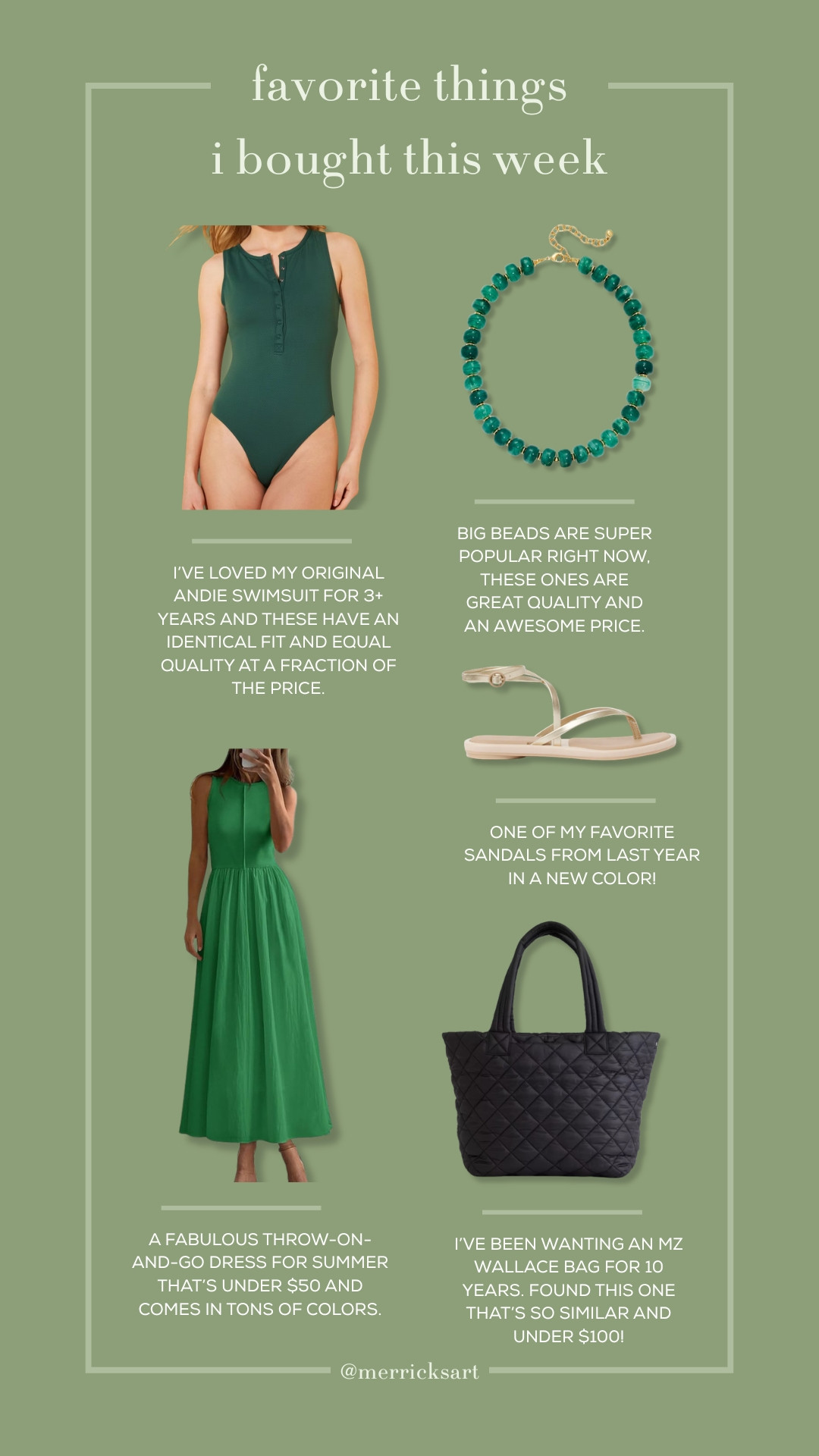 favorite things
i bought this week

I'VE LOVED MY ORIGINAL ANDIE SWIMSUIT FOR 3+ YEARS AND THESE HAVE AN IDENTICAL FIT AND EQUAL QUALITY AT A FRACTION OF THE PRICE.

A FABULOUS THROW-ON-AND-GO DRESS FOR SUMMER THAT'S UNDER $50 AND COMES IN TONS OF COLORS.

BIG BEADS ARE SUPER POPULAR RIGHT NOW, THESE ONES ARE GREAT QUALITY AND AN AWESOME PRICE.

ONE OF MY FAVORITE SANDALS FROM LAST YEAR IN A NEW COLOR!

I'VE BEEN WANTING AN MZ WALLACE BAG FOR 10 YEARS. FOUND THIS ONE THAT'S SO SIMILAR AND UNDER $100!

@merricksart